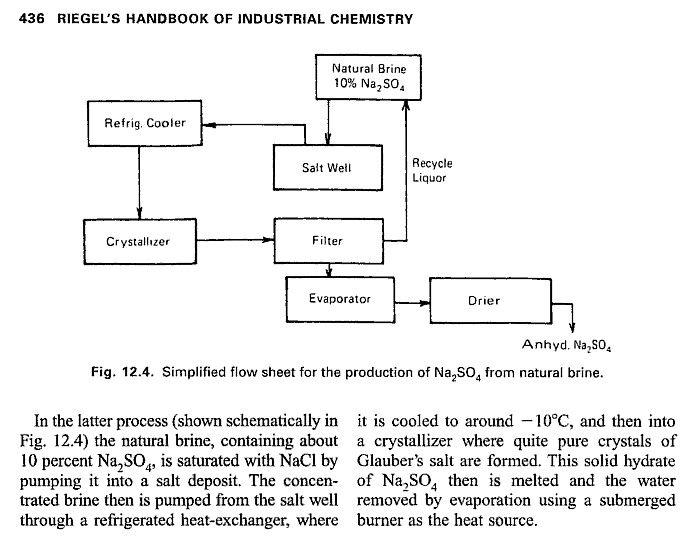 436 RIEGEL'S HANDBOOK OF INDUSTRIAL CHEMISTRY

Natural Brine 10% $Na_2SO_4$

Refrig. Cooler

Salt Well

Recycle Liquor

Crystallizer

Filter

Evaporator

Drier

Anhyd. $Na_2SO_4$

Fig. 12.4. Simplified flow sheet for the production of $Na_2SO_4$ from natural brine.

In the latter process (shown schematically in Fig. 12.4) the natural brine, containing about 10 percent $Na_2SO_4$, is saturated with NaCl by pumping it into a salt deposit. The concentrated brine then is pumped from the salt well through a refrigerated heat-exchanger, where it is cooled to around $-10°C$, and then into a crystallizer where quite pure crystals of Glauber's salt are formed. This solid hydrate of $Na_2SO_4$ then is melted and the water removed by evaporation using a submerged burner as the heat source.